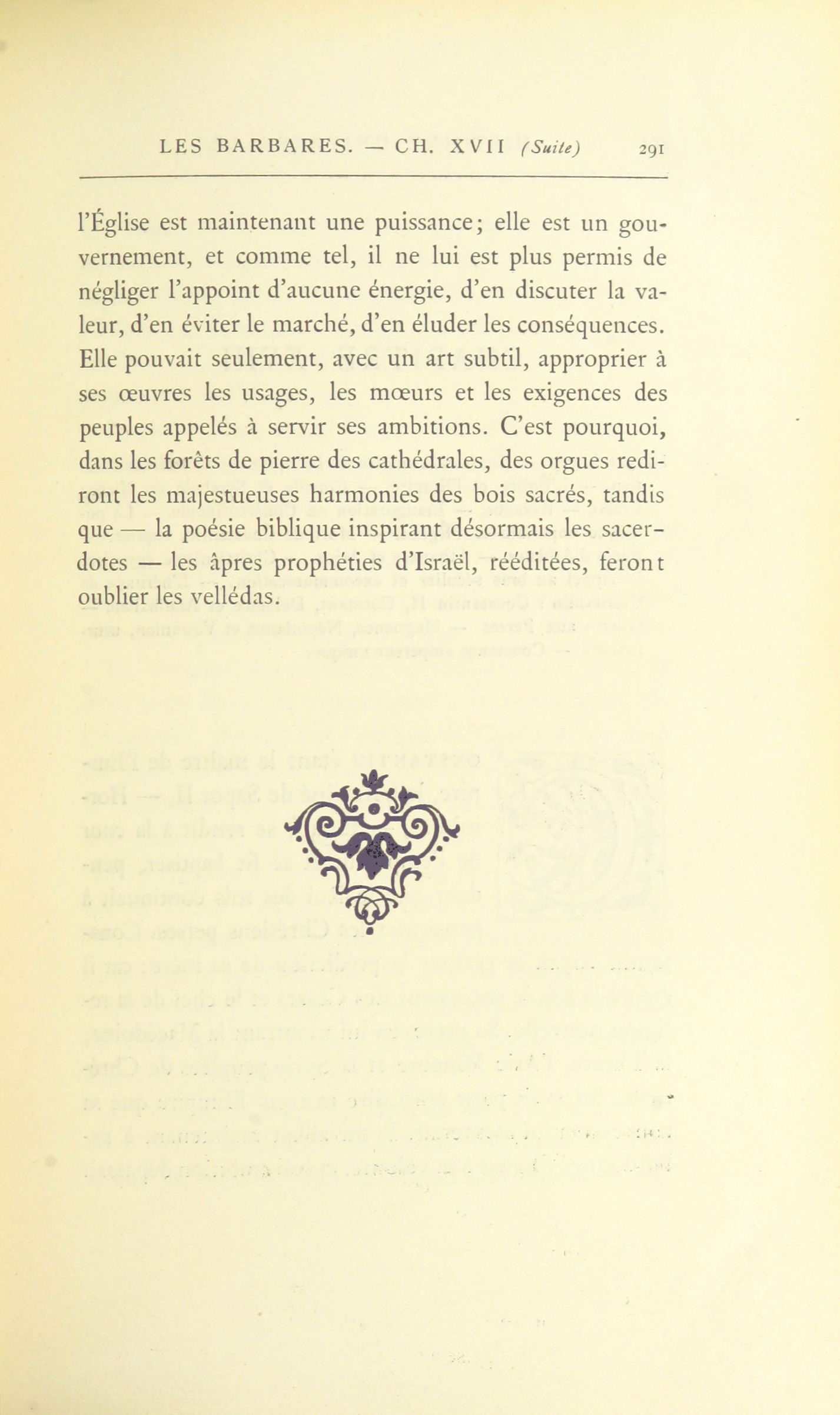 LES BARBARES. — CH. XVII (Suite) 291

l'Église est maintenant une puissance; elle est un gouvernement, et comme tel, il ne lui est plus permis de négliger l'appoint d'aucune énergie, d'en discuter la valeur, d'en éviter le marché, d'en éluder les conséquences. Elle pouvait seulement, avec un art subtil, approprier à ses œuvres les usages, les mœurs et les exigences des peuples appelés à servir ses ambitions. C'est pourquoi, dans les forêts de pierre des cathédrales, des orgues rediront les majestueuses harmonies des bois sacrés, tandis que — la poésie biblique inspirant désormais les sacerdotes — les âpres prophéties d'Israël, rééditées, feront oublier les vellédas.